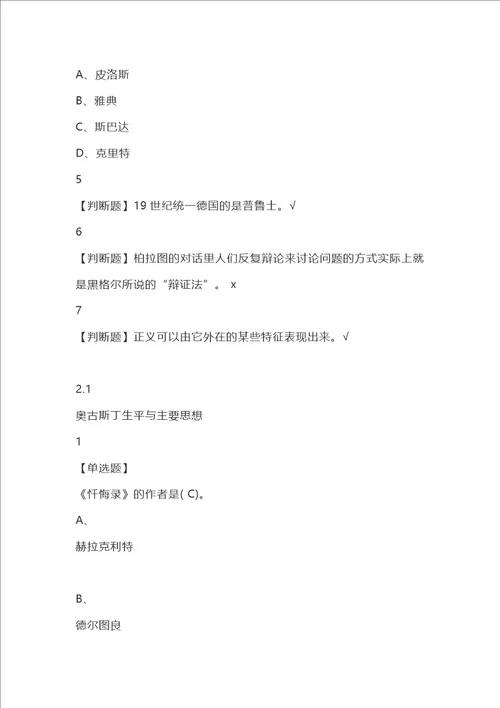 A、皮洛斯

B、雅典

C、斯巴达

D、克里特

5

【判断题】19 世纪统一德国的是普鲁士。√

6

【判断题】柏拉图的对话里人们反复辩论来讨论问题的方式实际上就是黑格尔所说的“辩证法”。 x

7

【判断题】正义可以由它外在的某些特征表现出来。√

2.1

奥古斯丁生平与主要思想

1

【单选题】

《忏悔录》的作者是( C)。

A、

赫拉克利特

B、

德尔图良